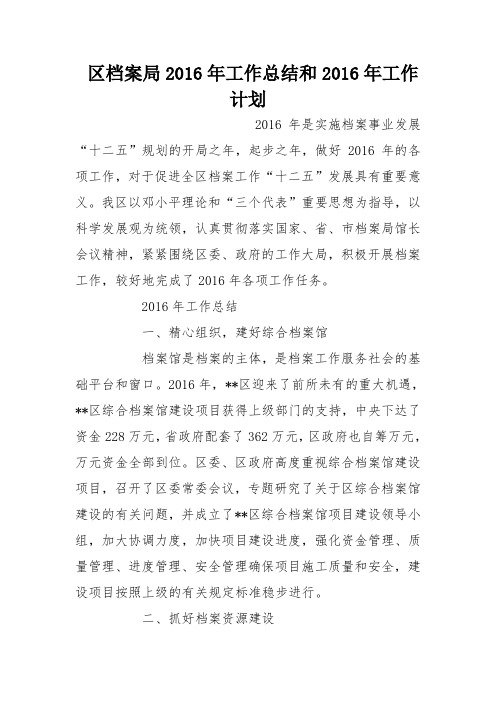 区档案局 2016 年工作总结和 2016 年工作计划

2016 年是实施档案事业发展“十二五”规划的开局之年，起步之年，做好 2016 年的各项工作，对于促进全区档案工作“十二五”发展具有重要意义。我区以邓小平理论和“三个代表”重要思想为指导，以科学发展观为统领，认真贯彻落实国家、省、市档案局馆长会议精神，紧紧围绕区委、政府的工作大局，积极开展档案工作，较好地完成了 2016 年各项工作任务。

2016 年工作总结

一、精心组织，建好综合档案馆

档案馆是档案的主体，是档案工作服务社会的基础平台和窗口。2016 年，**区迎来了前所未有的重大机遇，**区综合档案馆建设项目获得上级部门的支持，中央下达了资金 228 万元，省政府配套了 362 万元，区政府也自筹万元，万元资金全部到位。区委、区政府高度重视综合档案馆建设项目，召开了区委常委会议，专题研究了关于区综合档案馆建设的有关问题，并成立了**区综合档案馆项目建设领导小组，加大协调力度，加快项目建设进度，强化资金管理、质量管理、进度管理、安全管理确保项目施工质量和安全，建设项目按照上级的有关规定标准稳步进行。

二、抓好档案资源建设